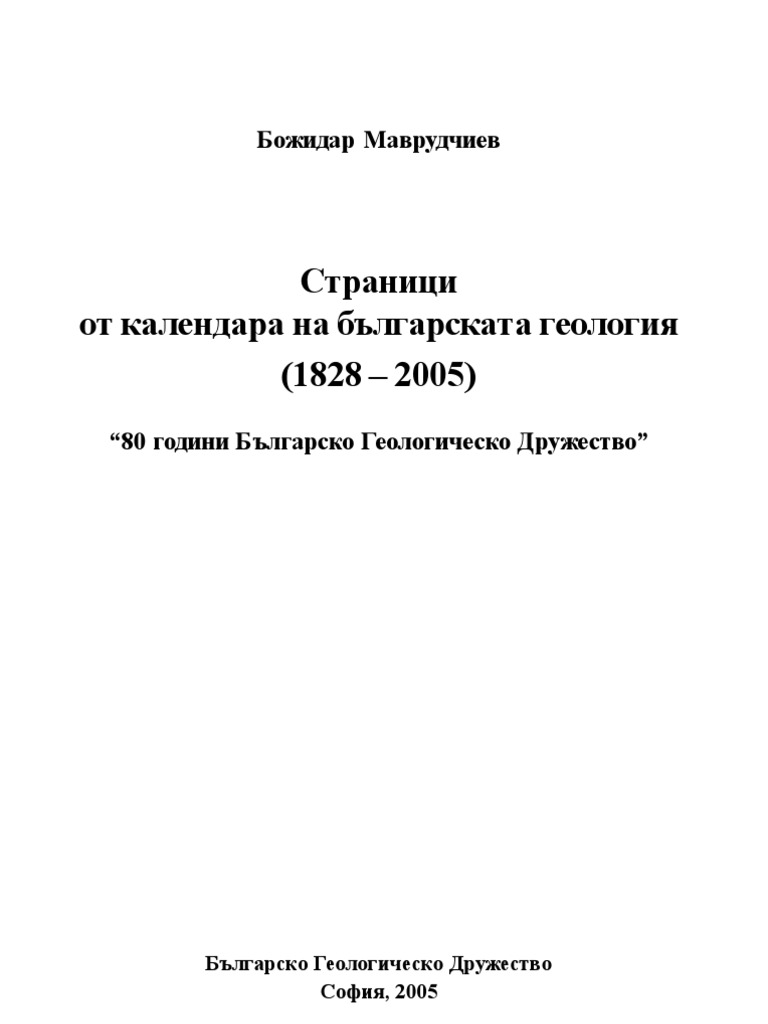 Божидар Маврудчиев

Страници
от календара на българската геология
(1828 – 2005)

“80 години Българско Геологическо Дружество”

Българско Геологическо Дружество
София, 2005